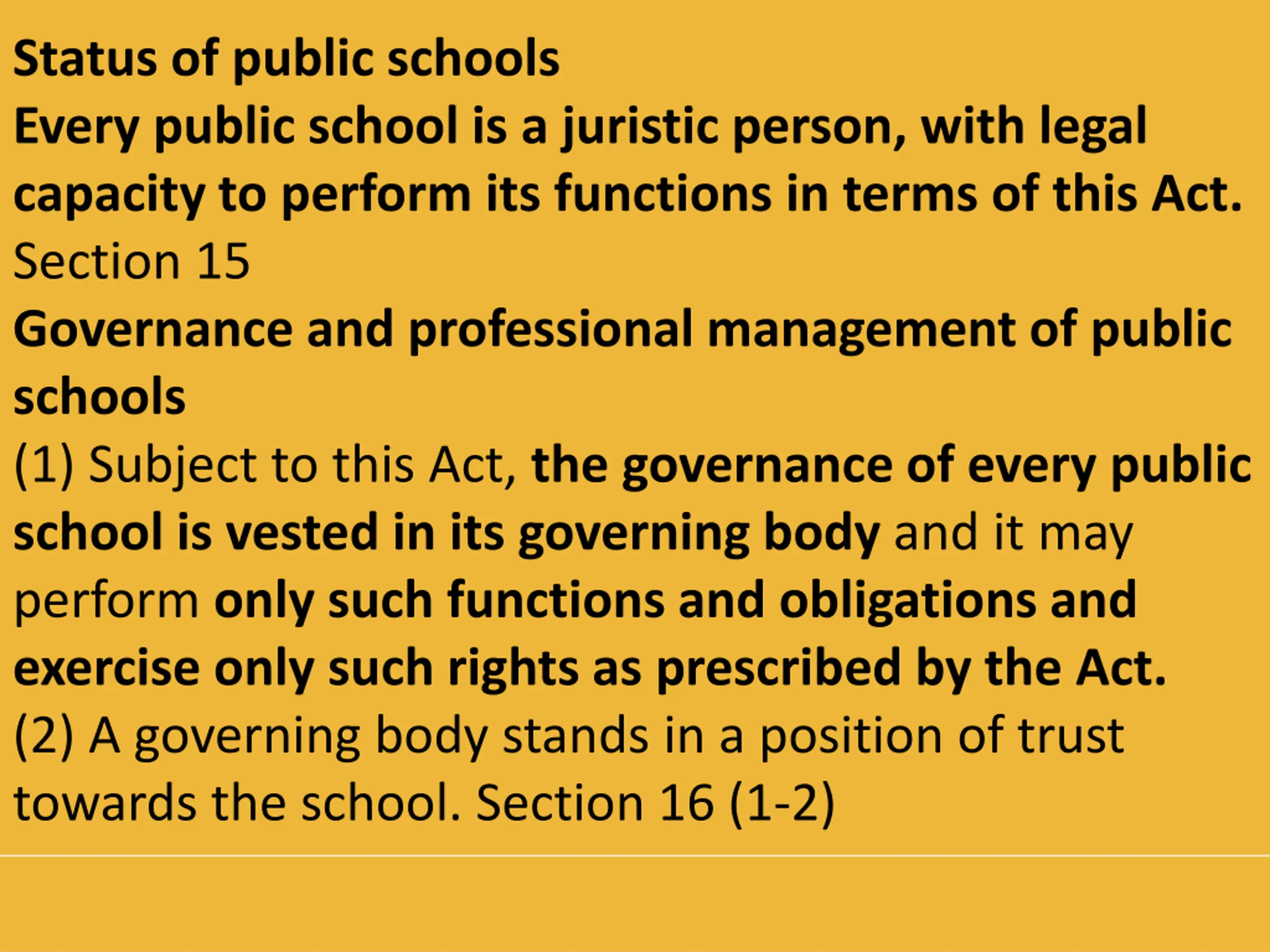 Status of public schools

Every public school is a juristic person, with legal capacity to perform its functions in terms of this Act.

Section 15

Governance and professional management of public schools

(1) Subject to this Act, the governance of every public school is vested in its governing body and it may perform only such functions and obligations and exercise only such rights as prescribed by the Act.

(2) A governing body stands in a position of trust towards the school. Section 16 (1-2)